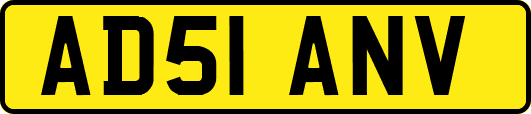 AD51 ANV